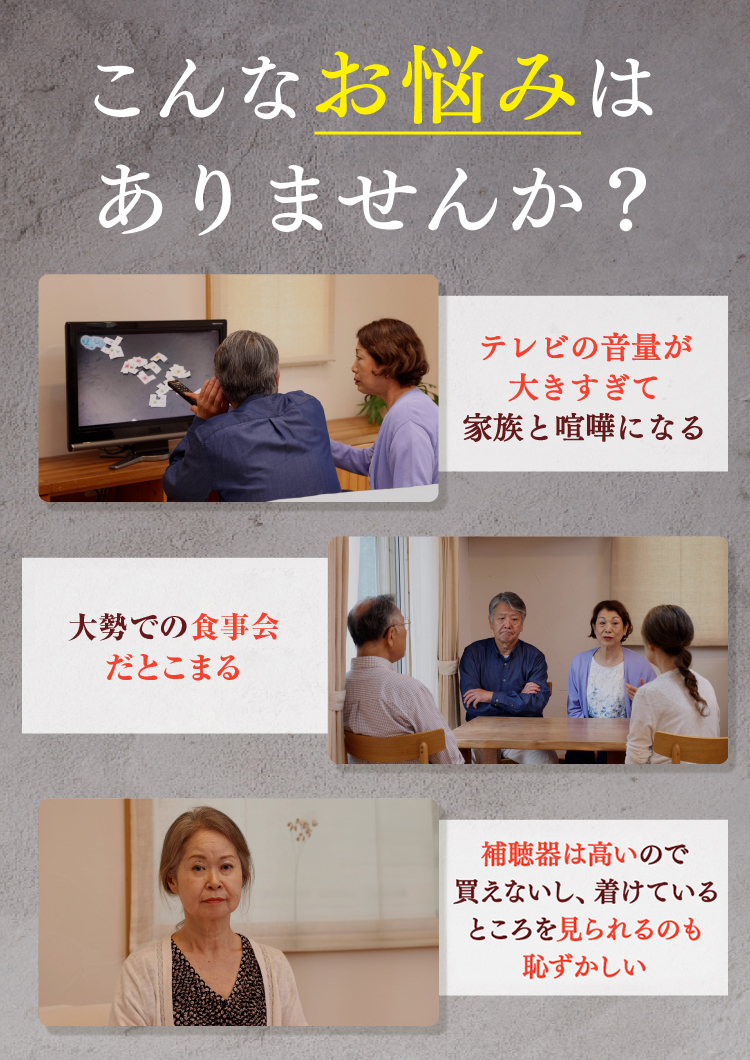 こんなお悩みは
ありませんか？

テレビの音量が
大きすぎて
家族と喧嘩になる

大勢での食事会
だとこまる

補聴器は高いので
買えないし、着けている
ところを見られるのも
恥ずかしい